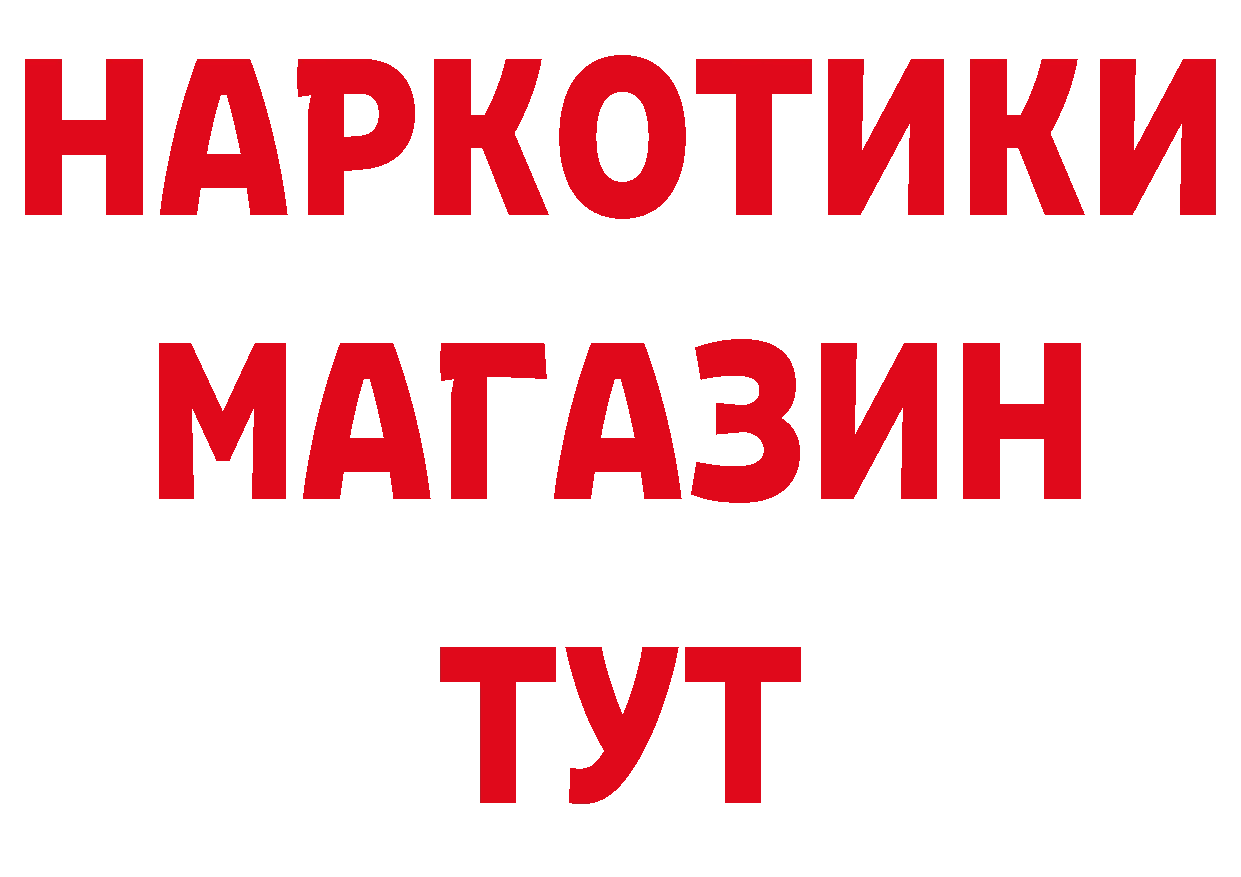 НАРКОТИКИ МАГАЗИН ТУТ